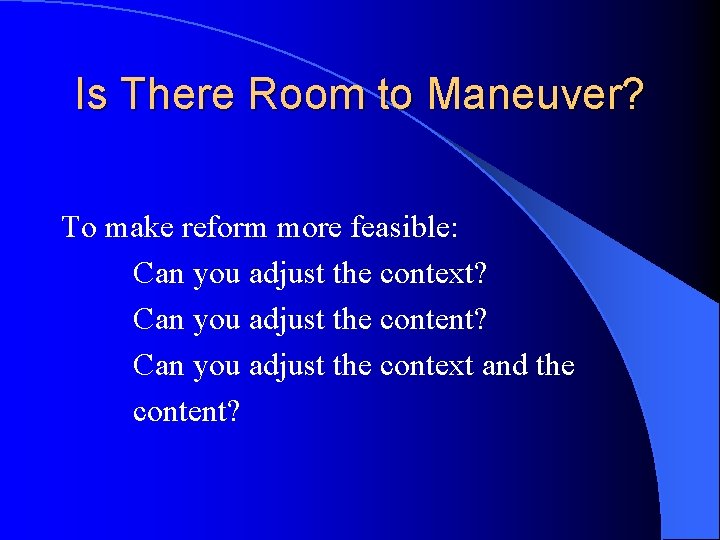 Is There Room to Maneuver?

To make reform more feasible:

Can you adjust the context?

Can you adjust the content?

Can you adjust the context and the content?